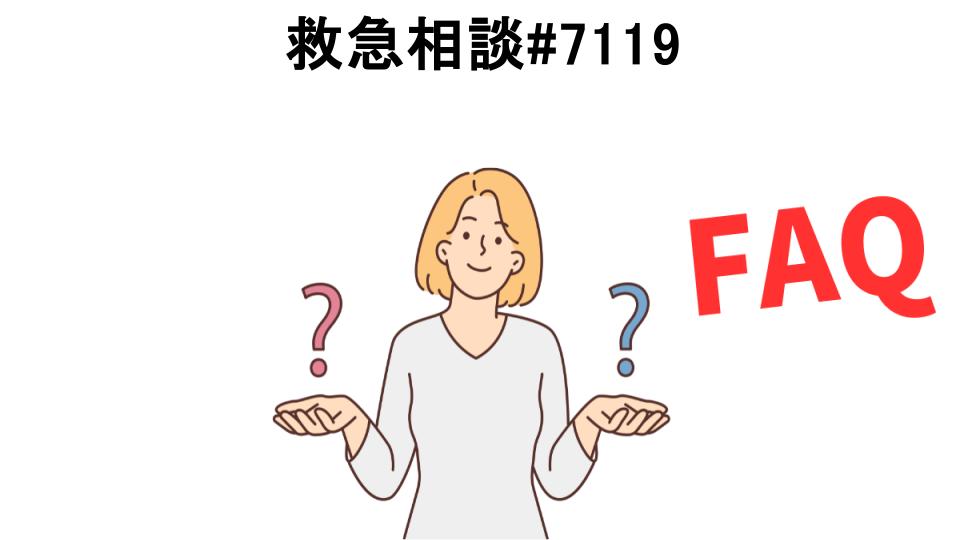 救急相談#7119

?

?

FAQ